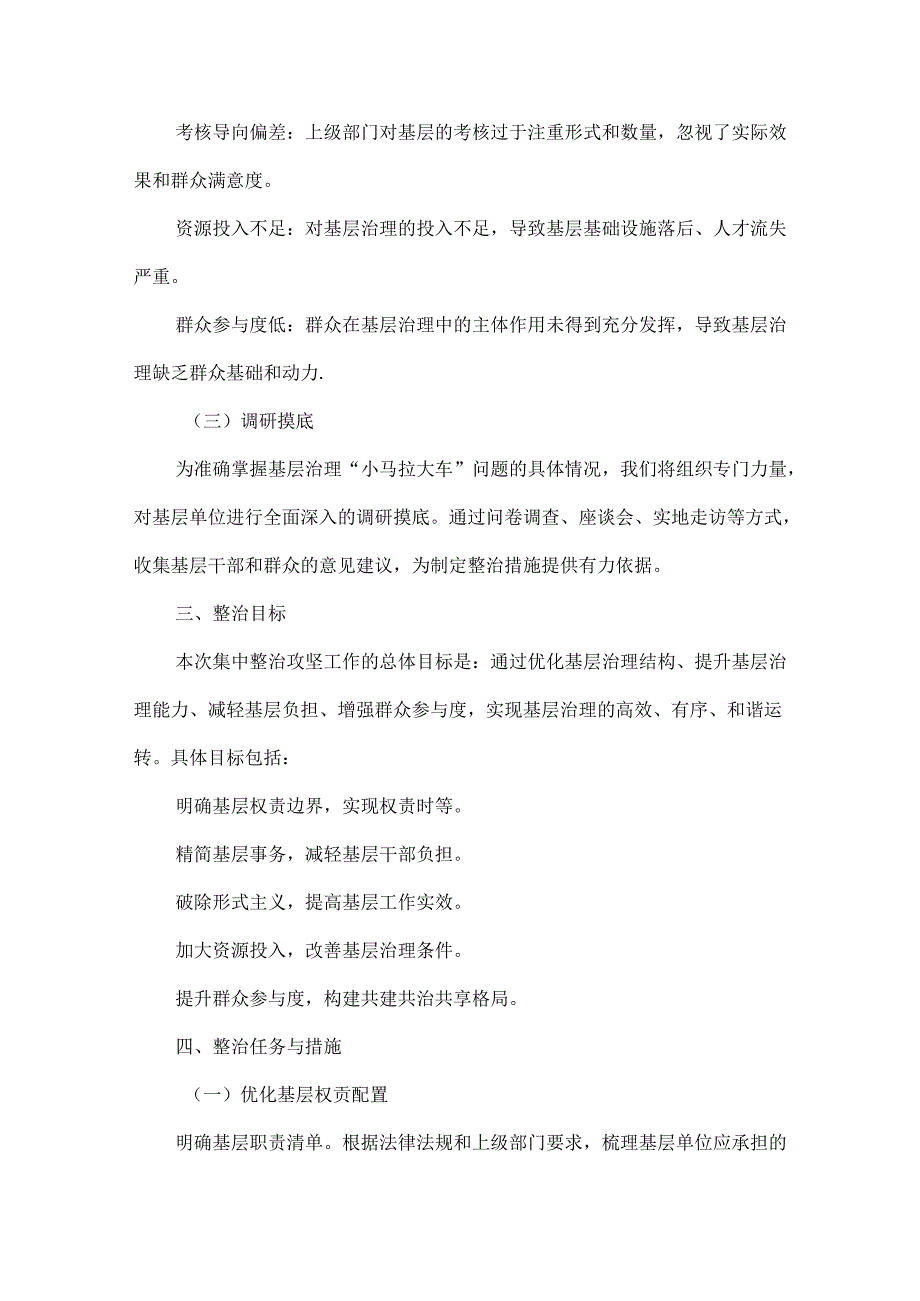 考核导向偏差：上级部门对基层的考核过于注重形式和数量，忽视了实际效果和群众满意度。

资源投入不足：对基层治理的投入不足，导致基层基础设施落后、人才流失严重。

群众参与度低：群众在基层治理中的主体作用未得到充分发挥，导致基层治理缺乏群众基础和动力.

（三）调研摸底

为准确掌握基层治理“小马拉大车”问题的具体情况，我们将组织专门力量，对基层单位进行全面深入的调研摸底。通过问卷调查、座谈会、实地走访等方式，收集基层干部和群众的意见建议，为制定整治措施提供有力依据。

三、整治目标

本次集中整治攻坚工作的总体目标是：通过优化基层治理结构、提升基层治理能力、减轻基层负担、增强群众参与度，实现基层治理的高效、有序、和谐运转。具体目标包括：

明确基层权责边界，实现权责时等。

精简基层事务，减轻基层干部负担。

破除形式主义，提高基层工作实效。

加大资源投入，改善基层治理条件。

提升群众参与度，构建共建共治共享格局。

四、整治任务与措施

（一）优化基层权贡配置

明确基层职责清单。根据法律法规和上级部门要求，梳理基层单位应承担的